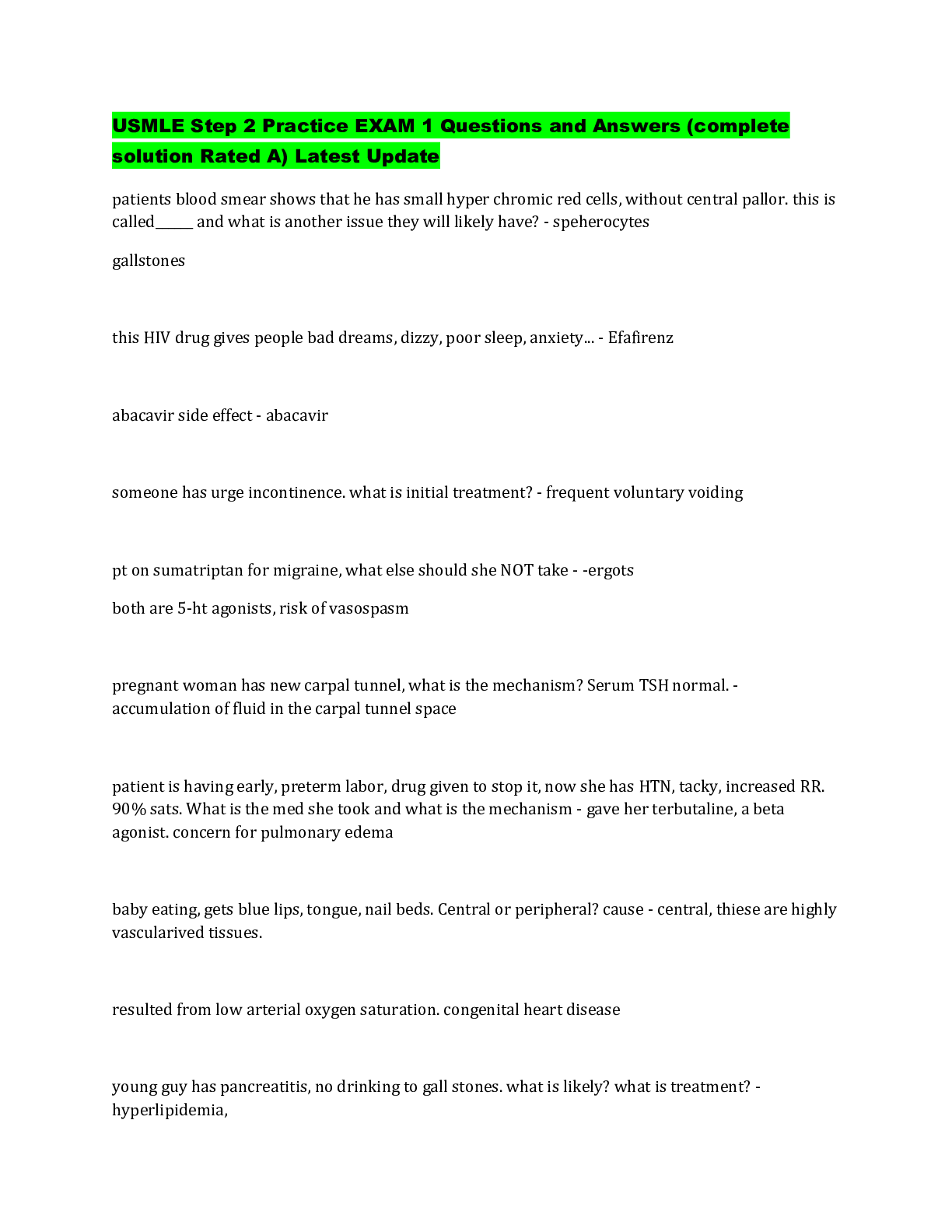 USMLE Step 2 Practice EXAM 1 Questions and Answers (complete solution Rated A) Latest Update

patients blood smear shows that he has small hyper chromic red cells, without central pallor. this is called____ and what is another issue they will likely have? - speherocytes

gallstones

this HIV drug gives people bad dreams, dizzy, poor sleep, anxiety... - Efafirenz

abacavir side effect - abacavir

someone has urge incontinence. what is initial treatment? - frequent voluntary voiding

pt on sumatriptan for migraine, what else should she NOT take - -ergots

both are 5-ht agonists, risk of vasospasm

pregnant woman has new carpal tunnel, what is the mechanism? Serum TSH normal. - accumulation of fluid in the carpal tunnel space

patient is having early, preterm labor, drug given to stop it, now she has HTN, tacky, increased RR. 90% sats. What is the med she took and what is the mechanism - gave her terbutaline, a beta agonist. concern for pulmonary edema

baby eating, gets blue lips, tongue, nail beds. Central or peripheral? cause - central, thiese are highly vascularived tissues.

resulted from low arterial oxygen saturation. congenital heart disease

young guy has pancreatitis, no drinking to gall stones. what is likely? what is treatment? - hyperlipidemia,